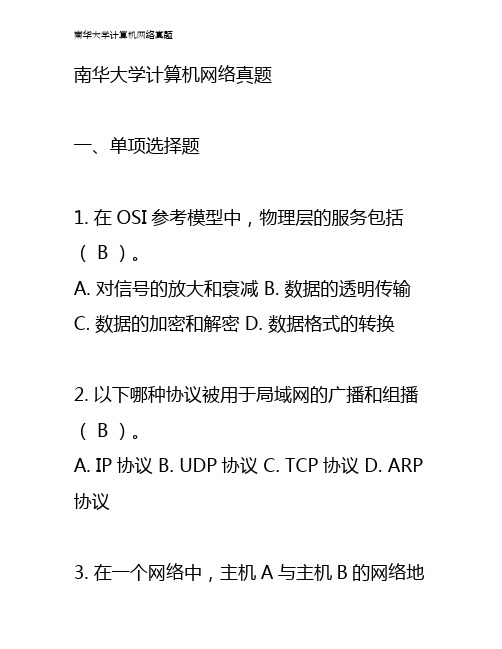 南华大学计算机网络真题

南华大学计算机网络真题

一、单项选择题

1. 在 OSI 参考模型中，物理层的服务包括（ B ）。
A. 对信号的放大和衰减 B. 数据的透明传输
C. 数据的加密和解密 D. 数据格式的转换

2. 以下哪种协议被用于局域网的广播和组播（ B ）。
A. IP 协议 B. UDP 协议 C. TCP 协议 D. ARP 协议

3. 在一个网络中，主机 A 与主机 B 的网络地